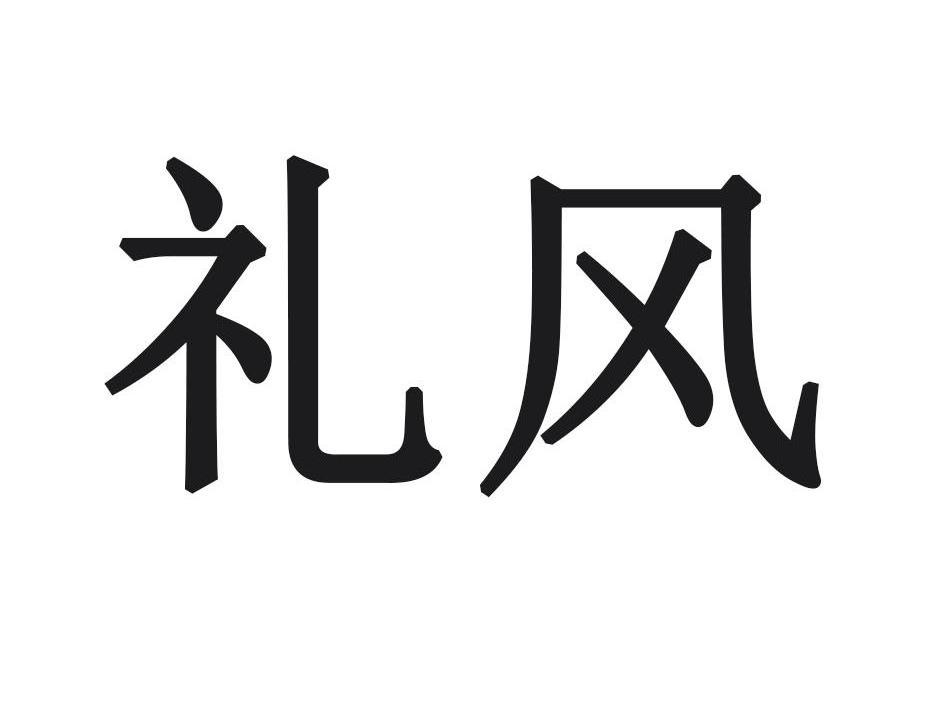 礼风